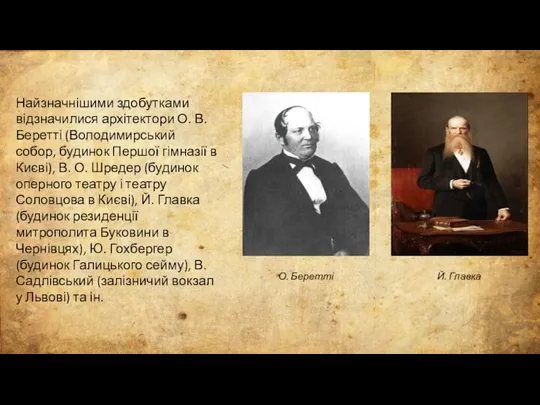 Найзначнішими здобутками відзначилися архітектори О. В. Беретті (Володимирський собор, будинок Першої гімназії в Києві), В. О. Шредер (будинок оперного театру і театру Соловцова в Києві), Й. Главка (будинок резиденції митрополита Буковини в Чернівцях), Ю. Гохбергер (будинок Галицького сейму), В. Садлівський (залізничий вокзал у Львові) та ін.

О. Беретті

Й. Главка